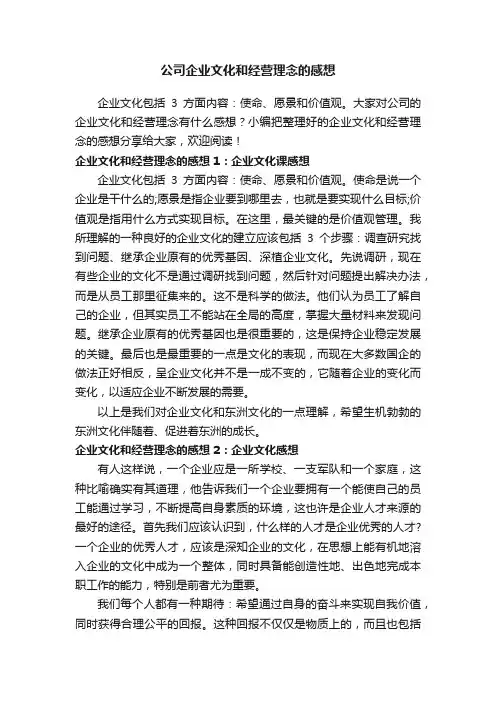 公司企业文化和经营理念的感想

企业文化包括 3 方面内容：使命、愿景和价值观。大家对公司的企业文化和经营理念有什么感想？小编把整理好的企业文化和经营理念的感想分享给大家，欢迎阅读！

企业文化和经营理念的感想 1：企业文化课感想

企业文化包括 3 方面内容：使命、愿景和价值观。使命是说一个企业是干什么的;愿景是指企业要到哪里去，也就是要实现什么目标;价值观是指用什么方式实现目标。在这里，最关键的是价值观管理。我所理解的一种良好的企业文化的建立应该包括 3 个步骤：调查研究找到问题、继承企业原有的优秀基因、深植企业文化。先说调研，现在有些企业的文化不是通过调研找到问题，然后针对问题提出解决办法，而是从员工那里征集来的。这不是科学的做法。他们认为员工了解自己的企业，但其实员工不能站在全局的高度，掌握大量材料来发现问题。继承企业原有的优秀基因也是很重要的，这是保持企业稳定发展的关键。最后也是最重要的一点是文化的表现，而现在大多数国企的做法正好相反，呈企业文化并不是一成不变的，它随着企业的变化而变化，以适应企业不断发展的需要。

以上是我们对企业文化和东洲文化的一点理解，希望生机勃勃的东洲文化伴随着、促进着东洲的成长。

企业文化和经营理念的感想 2：企业文化感想

有人这样说，一个企业应是一所学校、一支军队和一个家庭，这种比喻确实有其道理，他告诉我们一个企业要拥有一个能使自己的员工能通过学习，不断提高自身素质的环境，这也许是企业人才来源的最好的途径。首先我们应该认识到，什么样的人才是企业优秀的人才?一个企业的优秀人才，应该是深知企业的文化，在思想上能有机地溶入企业的文化中成为一个整体，同时具备能创造性地、出色地完成本职工作的能力，特别是前者尤为重要。

我们每个人都有一种期待：希望通过自身的奋斗来实现自我价值，同时获得合理公平的回报。这种回报不仅仅是物质上的，而且也包括